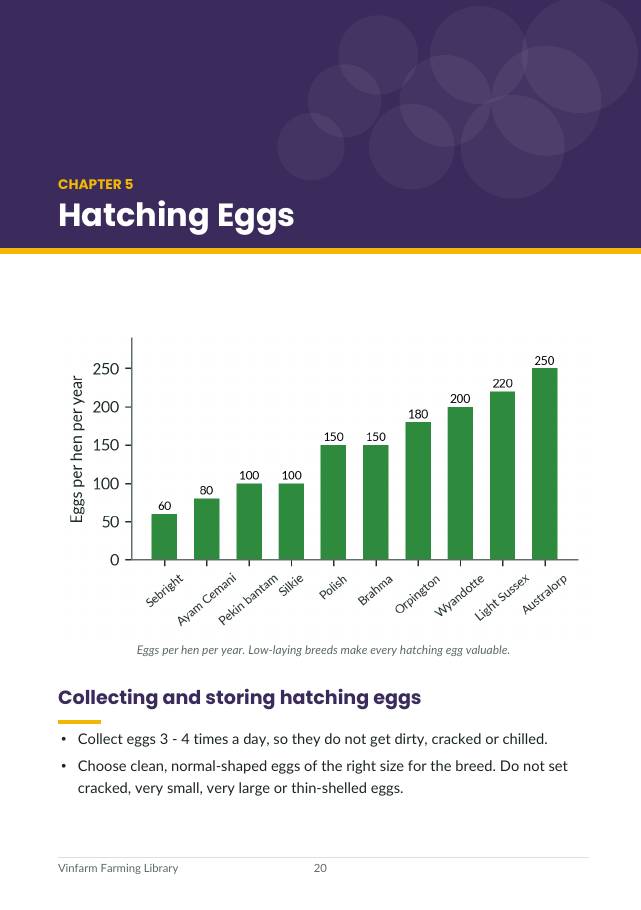 CHAPTER 5
Hatching Eggs

Eggs per hen per year
250
200
150
100
50
0

60
80
100
100
150
150
180
200
220
250

Sebright
Ayam Cemani
Pekin bantam
Silkie
Polish
Brahma
Orpington
Wyandotte
Light Sussex
Australorp

Eggs per hen per year. Low-laying breeds make every hatching egg valuable.

Collecting and storing hatching eggs

• Collect eggs 3 - 4 times a day, so they do not get dirty, cracked or chilled.
• Choose clean, normal-shaped eggs of the right size for the breed. Do not set cracked, very small, very large or thin-shelled eggs.

Vinfarm Farming Library 20